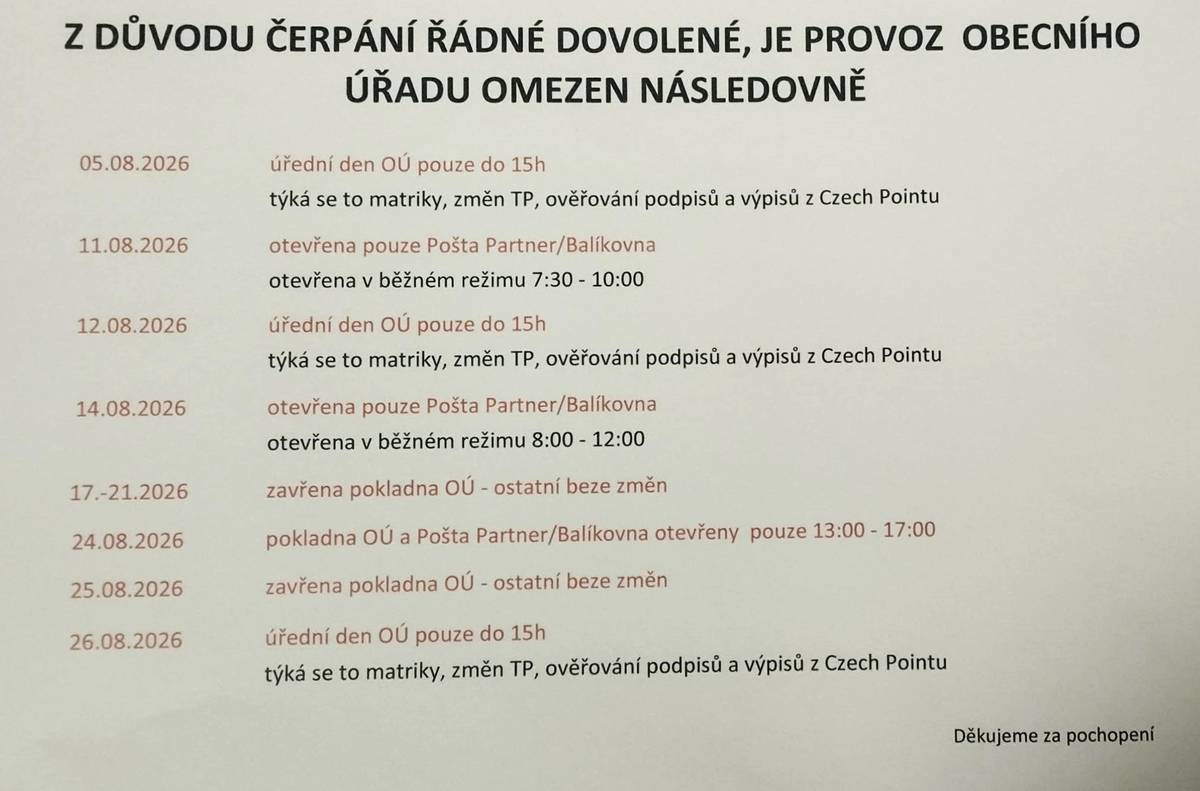 Z DŮVODU ČERPÁNÍ ŘÁDNÉ DOVOLENÉ, JE PROVOZ OBECNÍHO ÚŘADU OMEZEN NÁSLEDOVNĚ

05.08.2026 úřední den OÚ pouze do 15h
týká se to matriky, změn TP, ověřování podpisů a výpisů z Czech Pointu

11.08.2026 otevřena pouze Pošta Partner/Balíkovna
otevřena v běžném režimu 7:30 - 10:00

12.08.2026 úřední den OÚ pouze do 15h
týká se to matriky, změn TP, ověřování podpisů a výpisů z Czech Pointu

14.08.2026 otevřena pouze Pošta Partner/Balíkovna
otevřena v běžném režimu 8:00 - 12:00

17.-21.2026 zavřena pokladna OÚ - ostatní beze změn

24.08.2026 pokladna OÚ a Pošta Partner/Balíkovna otevřeny pouze 13:00 - 17:00

25.08.2026 zavřena pokladna OÚ - ostatní beze změn

26.08.2026 úřední den OÚ pouze do 15h
týká se to matriky, změn TP, ověřování podpisů a výpisů z Czech Pointu

Děkujeme za pochopení